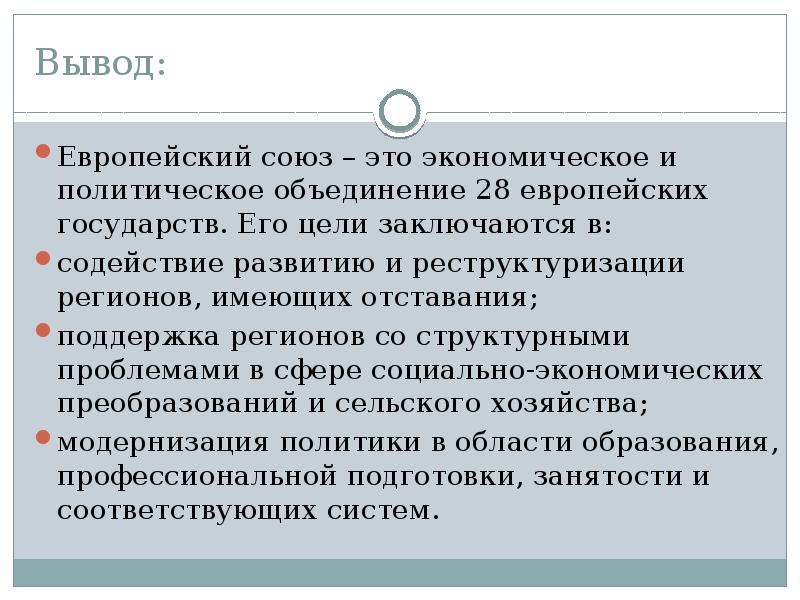 Вывод:

Европейский союз – это экономическое и политическое объединение 28 европейских государств. Его цели заключаются в:

содействие развитию и реструктуризации регионов, имеющих отставания;

поддержка регионов со структурными проблемами в сфере социально-экономических преобразований и сельского хозяйства;

модернизация политики в области образования, профессиональной подготовки, занятости и соответствующих систем.